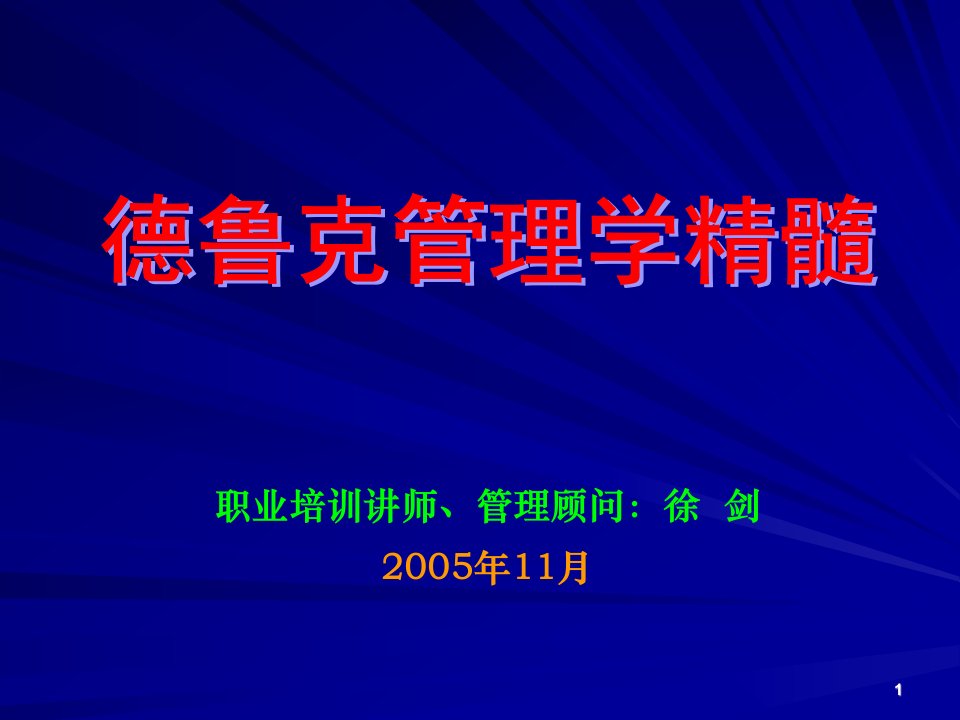 德鲁克管理学精髓

职业培训讲师、管理顾问：徐 剑

2005年11月

1